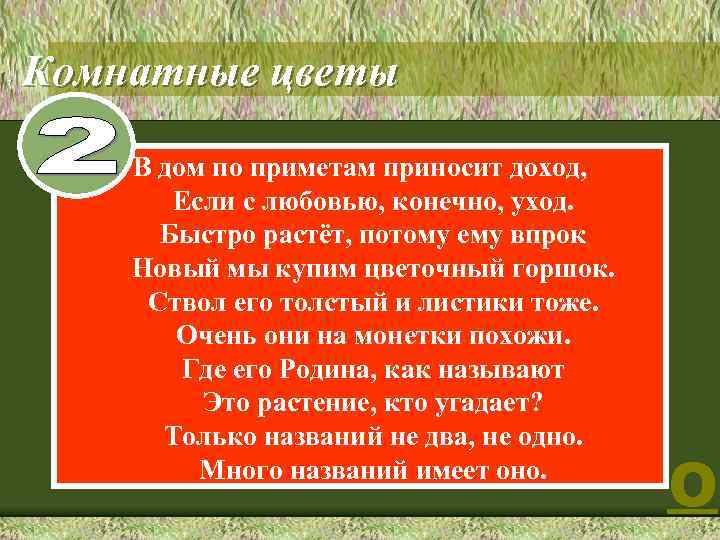 Комнатные цветы

2

В дом по приметам приносит доход,
Если с любовью, конечно, уход.
Быстро растёт, потому ему впрок
Новый мы купим цветочный горшок.
Ствол его толстый и листики тоже.
Очень они на монетки похожи.
Где его Родина, как называют
Это растение, кто угадает?
Только названий не два, не одно.
Много названий имеет оно.

О